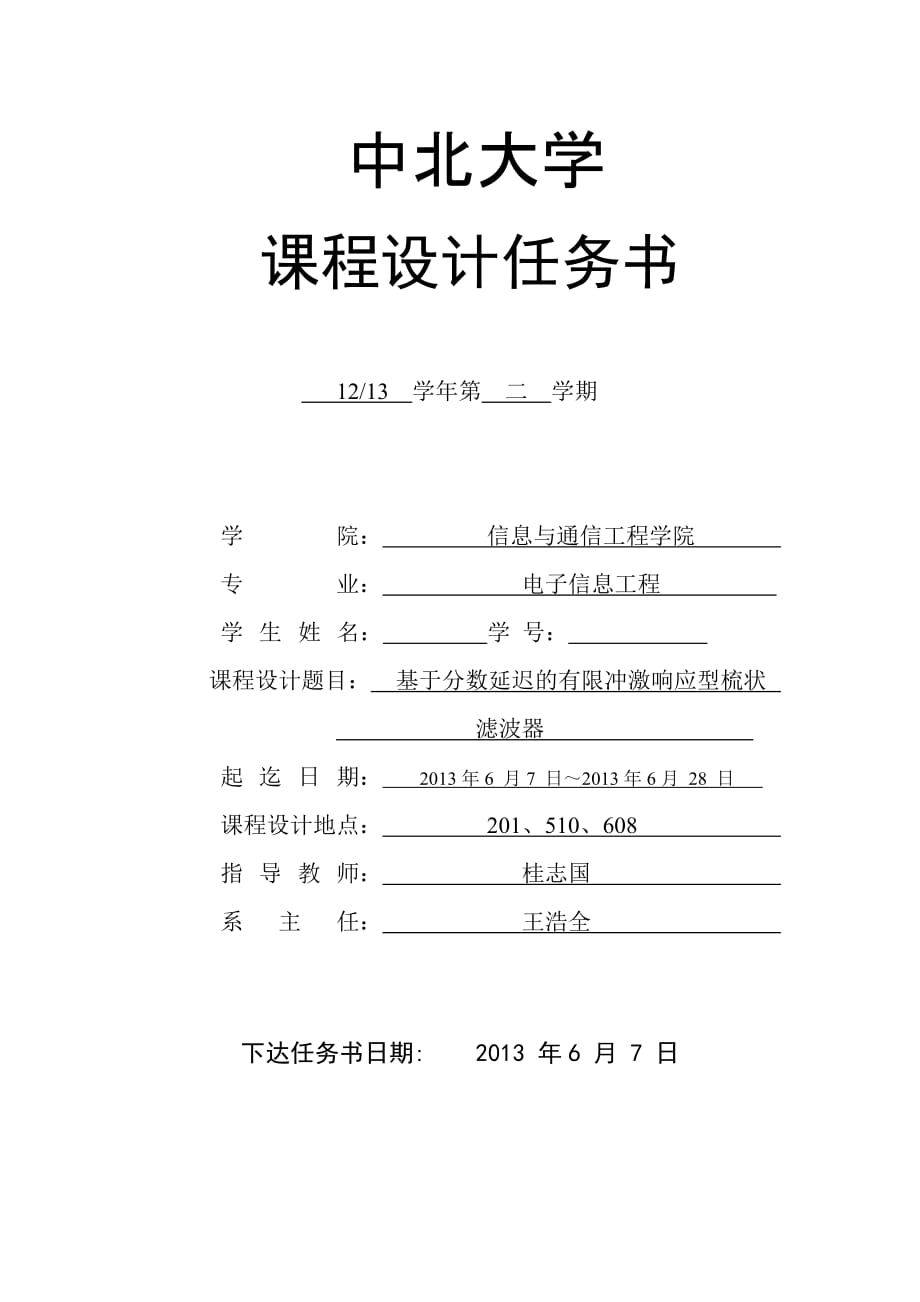 中北大学
课程设计任务书

12/13 学年第 二 学期

学 院： 信息与通信工程学院
专 业： 电子信息工程
学 生 姓 名： 学 号：
课程设计题目： 基于分数延迟的有限冲激响应型梳状滤波器
起 迄 日 期： 2013 年 6 月 7 日～2013 年 6 月 28 日
课程设计地点： 201、510、608
指 导 教 师： 桂志国
系 主 任： 王浩全

下达任务书日期: 2013 年 6 月 7 日